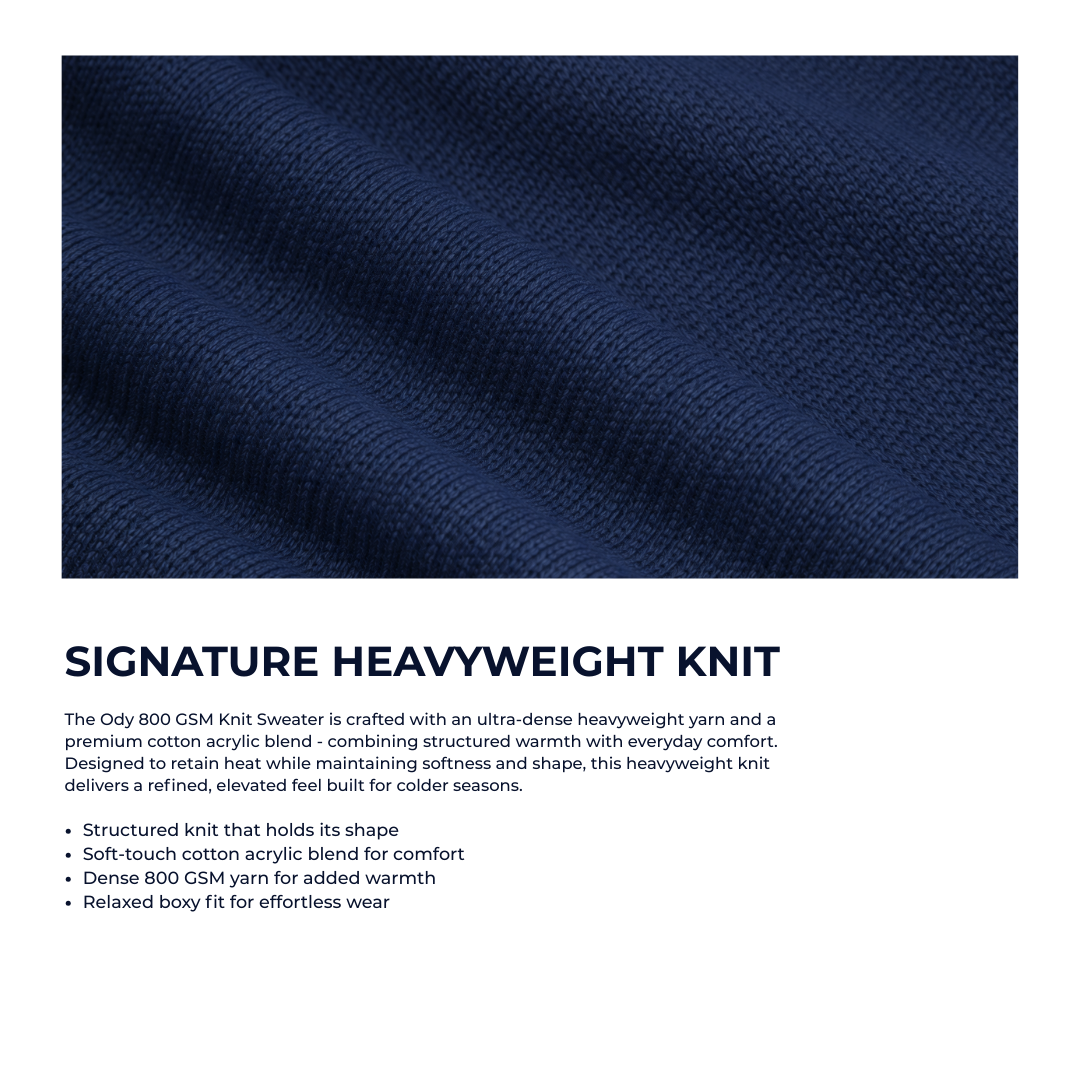 SIGNATURE HEAVYWEIGHT KNIT

The Ody 800 GSM Knit Sweater is crafted with an ultra-dense heavyweight yarn and a premium cotton acrylic blend - combining structured warmth with everyday comfort. Designed to retain heat while maintaining softness and shape, this heavyweight knit delivers a refined, elevated feel built for colder seasons.

• Structured knit that holds its shape
• Soft-touch cotton acrylic blend for comfort
• Dense 800 GSM yarn for added warmth
• Relaxed boxy fit for effortless wear